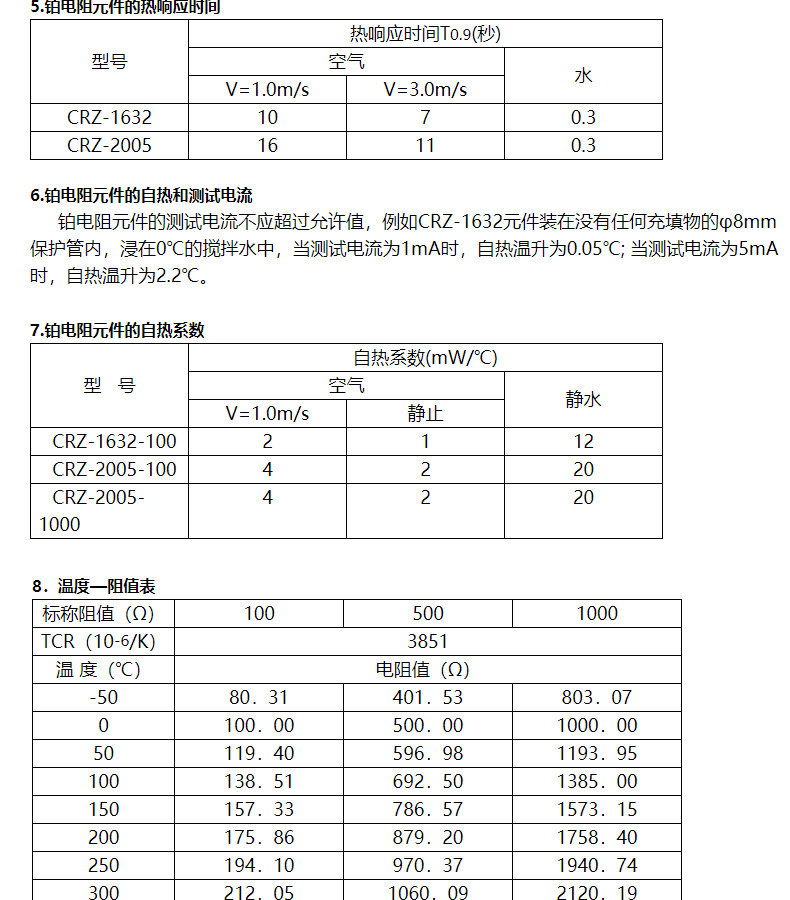 5.铂电阻元件的热响应时间

| 型号 | 热响应时间T0.9(秒) | | |
|---|---|---|---|
| | 空气 | | 水 |
| | V=1.0m/s | V=3.0m/s | |
| CRZ-1632 | 10 | 7 | 0.3 |
| CRZ-2005 | 16 | 11 | 0.3 |

6.铂电阻元件的自热和测试电流

铂电阻元件的测试电流不应超过允许值，例如CRZ-1632元件装在没有任何充填物的φ8mm保护管内，浸在0°C的搅拌水中，当测试电流为1mA时，自热温升为0.05°C; 当测试电流为5mA时，自热温升为2.2°C。

7.铂电阻元件的自热系数

| 型 号 | 自热系数(mW/°C) | | |
|---|---|---|---|
| | 空气 | | 静水 |
| | V=1.0m/s | 静止 | |
| CRZ-1632-100 | 2 | 1 | 12 |
| CRZ-2005-100 | 4 | 2 | 20 |
| CRZ-2005-1000 | 4 | 2 | 20 |

8．温度—阻值表

| 标称阻值（Ω) | 100 | 500 | 1000 |
|---|---|---|---|
| TCR（10-6/K) | 3851 | | |
| 温 度（°C) | 电阻值（Ω) | | |
| -50 | 80．31 | 401．53 | 803．07 |
| 0 | 100．00 | 500．00 | 1000．00 |
| 50 | 119．40 | 596．98 | 1193．95 |
| 100 | 138．51 | 692．50 | 1385．00 |
| 150 | 157．33 | 786．57 | 1573．15 |
| 200 | 175．86 | 879．20 | 1758．40 |
| 250 | 194．10 | 970．37 | 1940．74 |
| 300 | 212．05 | 1060．09 | 2120．19 |